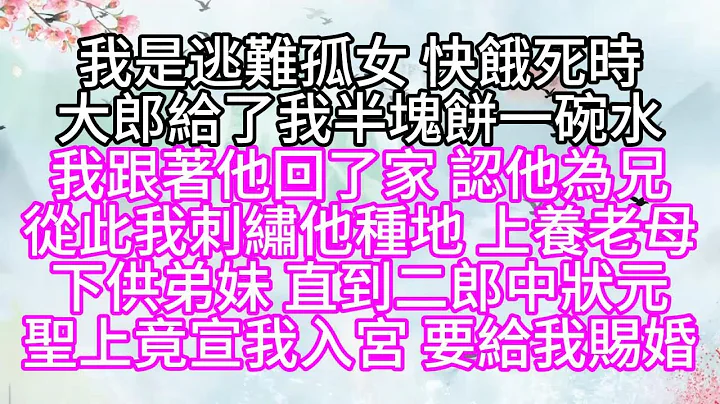 我是逃難孤女 快餓死時
大郎給了我半塊餅一碗水
我跟著他回了家 認他為兄
從此我刺繡他種地 上養老母
下供弟妹 直到二郎中狀元
聖上竟宣我入宮 要給我賜婚